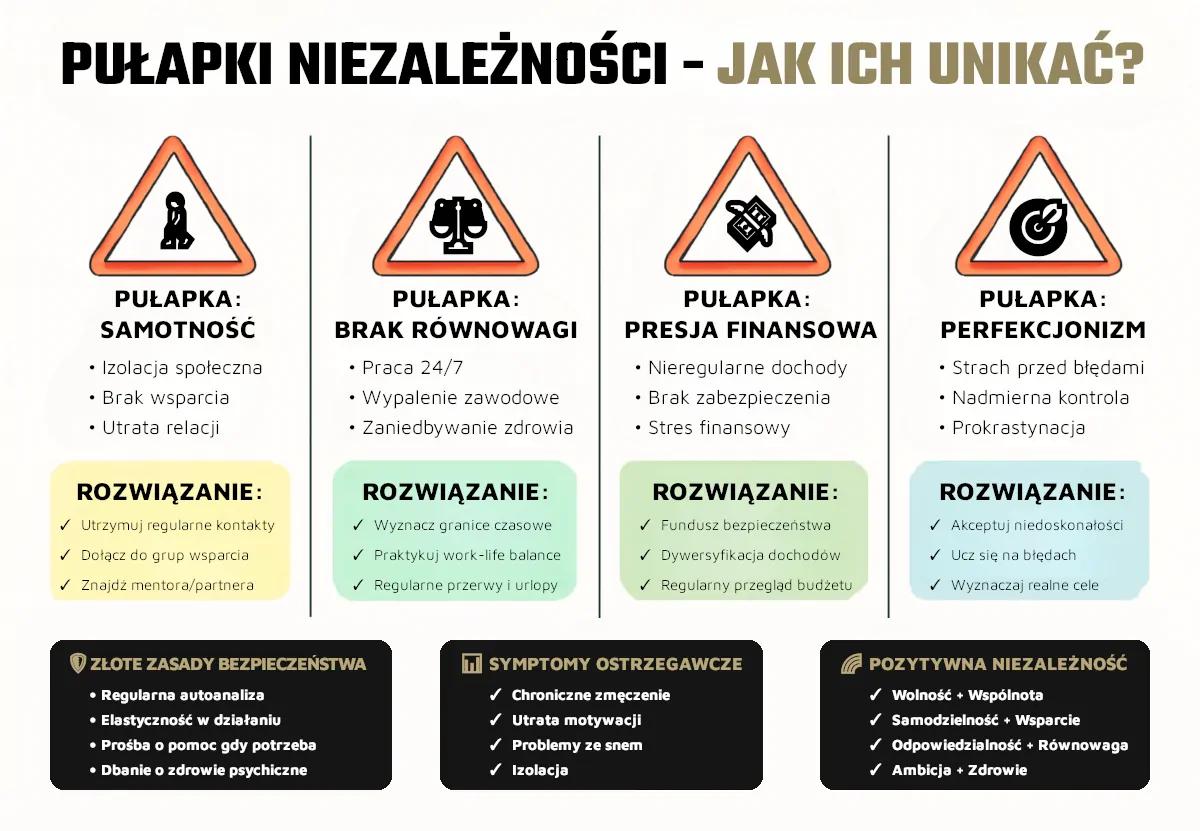 PUŁAPKI NIEZALEŻNOŚCI - JAK ICH UNIKAĆ?

PUŁAPKA: SAMOTNOŚĆ

• Izolacja społeczna
• Brak wsparcia
• Utrata relacji

ROZWIĄZANIE:

✓ Utrzymuj regularne kontakty
✓ Dołącz do grup wsparcia
✓ Znajdź mentora/partnera

PUŁAPKA: BRAK RÓWNOWAGI

• Praca 24/7
• Wypalenie zawodowe
• Zaniedbywanie zdrowia

ROZWIĄZANIE:

✓ Wyznacz granice czasowe
✓ Praktykuj work-life balance
✓ Regularne przerwy i urlopy

PUŁAPKA: PRESJA FINANSOWA

• Nieregularne dochody
• Brak zabezpieczenia
• Stres finansowy

ROZWIĄZANIE:

✓ Fundusz bezpieczeństwa
✓ Dywersyfikacja dochodów
✓ Regularny przegląd budżetu

PUŁAPKA: PERFEKCJONIZM

• Strach przed błędami
• Nadmierna kontrola
• Prokrastynacja

ROZWIĄZANIE:

✓ Akceptuj niedoskonałości
✓ Ucz się na błędach
✓ Wyznaczaj realne cele

ZŁOTE ZASADY BEZPIECZEŃSTWA

• Regularna autoanaliza
• Elastyczność w działaniu
• Prośba o pomoc gdy potrzeba
• Dbanie o zdrowie psychiczne

SYMPTOMY OSTRZEGAWCZE

✓ Chroniczne zmęczenie
✓ Utrata motywacji
✓ Problemy ze snem
✓ Izolacja

POZYTYWNA NIEZALEŻNOŚĆ

✓ Wolność + Wspólnota
✓ Samodzielność + Wsparcie
✓ Odpowiedzialność + Równowaga
✓ Ambicja + Zdrowie